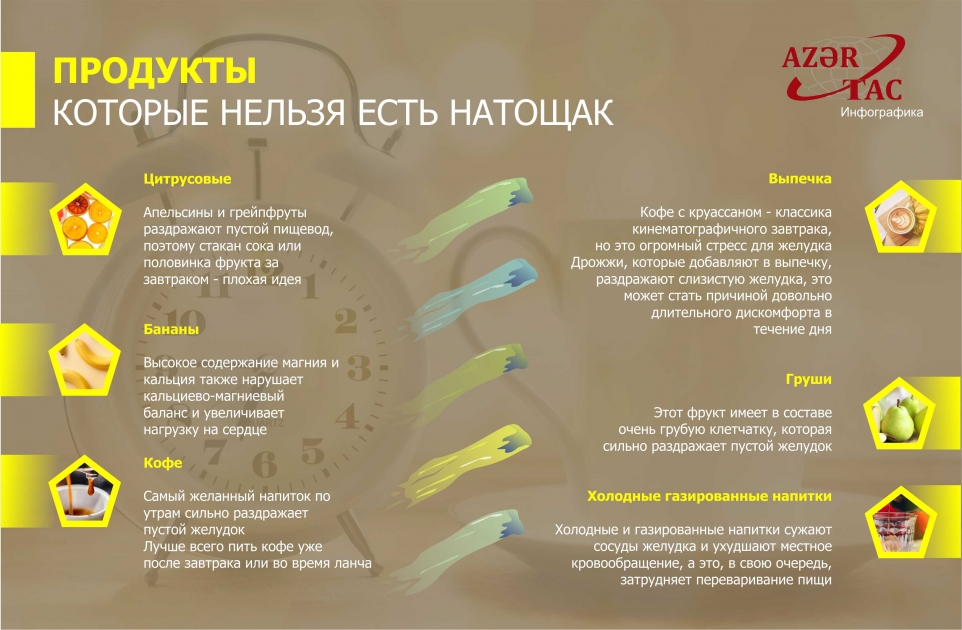 ПРОДУКТЫ
КОТОРЫЕ НЕЛЬЗЯ ЕСТЬ НАТОЩАК

AZƏR TAC
Инфографика

Цитрусовые

Апельсины и грейпфруты раздражают пустой пищевод, поэтому стакан сока или половинка фрукта за завтраком - плохая идея

Бананы

Высокое содержание магния и кальция также нарушает кальциево-магниевый баланс и увеличивает нагрузку на сердце

Кофе

Самый желанный напиток по утрам сильно раздражает пустой желудок
Лучше всего пить кофе уже после завтрака или во время ланча

Выпечка

Кофе с круассаном - классика кинематографичного завтрака, но это огромный стресс для желудка
Дрожжи, которые добавляют в выпечку, раздражают слизистую желудка, это может стать причиной довольно длительного дискомфорта в течение дня

Груши

Этот фрукт имеет в составе очень грубую клетчатку, которая сильно раздражает пустой желудок

Холодные газированные напитки

Холодные и газированные напитки сужают сосуды желудка и ухудшают местное кровообращение, а это, в свою очередь, затрудняет переваривание пищи